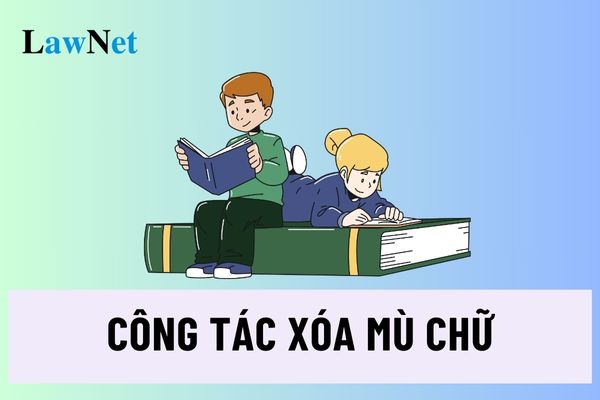 LawNet

CÔNG TÁC XÓA MÙ CHỮ